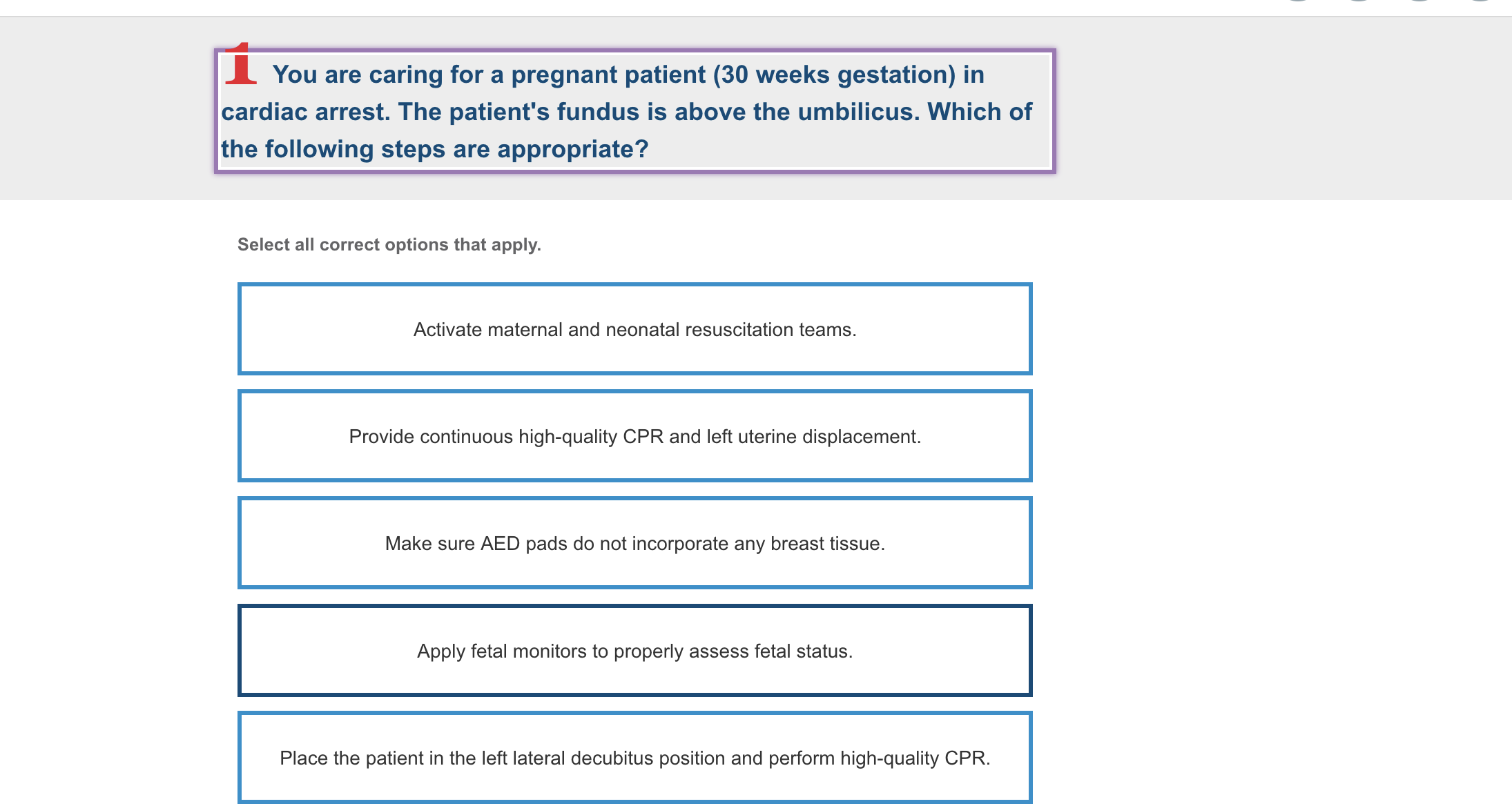 1 You are caring for a pregnant patient (30 weeks gestation) in cardiac arrest. The patient's fundus is above the umbilicus. Which of the following steps are appropriate?

Select all correct options that apply.

Activate maternal and neonatal resuscitation teams.

Provide continuous high-quality CPR and left uterine displacement.

Make sure AED pads do not incorporate any breast tissue.

Apply fetal monitors to properly assess fetal status.

Place the patient in the left lateral decubitus position and perform high-quality CPR.